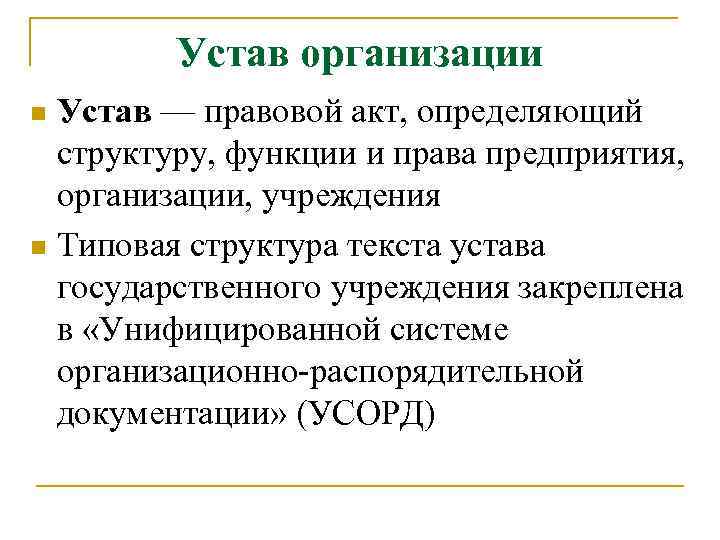 Устав организации

Устав — правовой акт, определяющий структуру, функции и права предприятия, организации, учреждения

Типовая структура текста устава государственного учреждения закреплена в «Унифицированной системе организационно-распорядительной документации» (УСОРД)